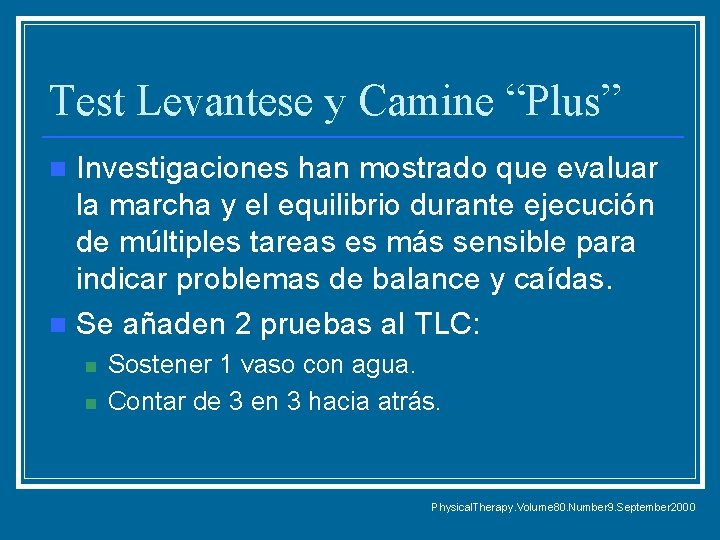 Test Levantese y Camine "Plus"

• Investigaciones han mostrado que evaluar la marcha y el equilibrio durante ejecución de múltiples tareas es más sensible para indicar problemas de balance y caídas.
• Se añaden 2 pruebas al TLC:
• Sostener 1 vaso con agua.
• Contar de 3 en 3 hacia atrás.

PhysicalTherapy.Volume80.Number9.September2000